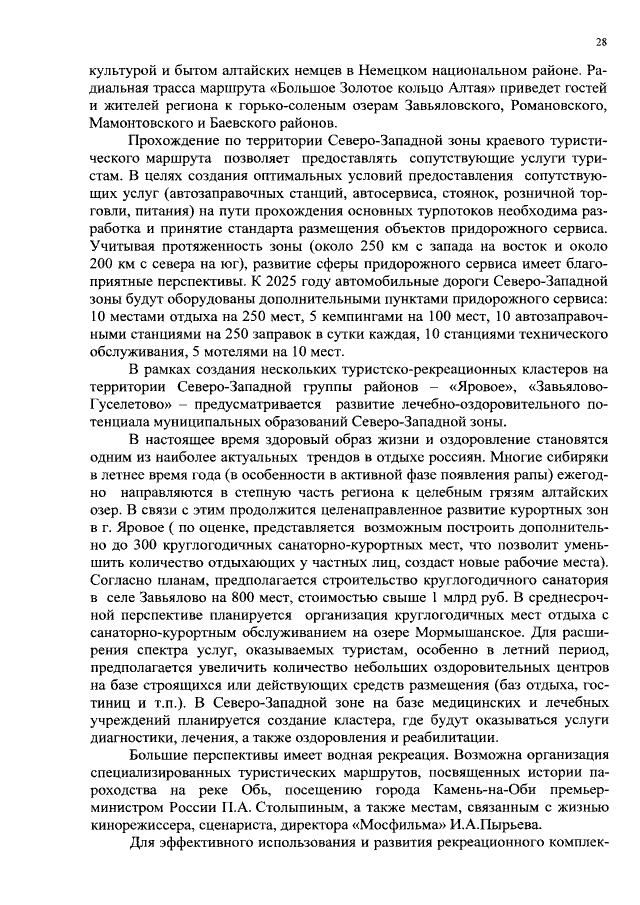 28

культурой и бытом алтайских немцев в Немецком национальном районе. Радиальная трасса маршрута «Большое Золотое кольцо Алтая» приведет гостей и жителей региона к горько-соленым озерам Завьяловского, Романовского, Мамонтовского и Баевского районов.

Прохождение по территории Северо-Западной зоны краевого туристического маршрута позволяет предоставлять сопутствующие услуги туристам. В целях создания оптимальных условий предоставления сопутствующих услуг (автозаправочных станций, автосервиса, стоянок, розничной торговли, питания) на пути прохождения основных турпотоков необходима разработка и принятие стандарта размещения объектов придорожного сервиса. Учитывая протяженность зоны (около 250 км с запада на восток и около 200 км с севера на юг), развитие сферы придорожного сервиса имеет благоприятные перспективы. К 2025 году автомобильные дороги Северо-Западной зоны будут оборудованы дополнительными пунктами придорожного сервиса: 10 местами отдыха на 250 мест, 5 кемпингами на 100 мест, 10 автозаправочными станциями на 250 заправок в сутки каждая, 10 станциями технического обслуживания, 5 мотелями на 10 мест.

В рамках создания нескольких туристско-рекреационных кластеров на территории Северо-Западной группы районов – «Яровое», «Завьялово-Гуселетово» – предусматривается развитие лечебно-оздоровительного потенциала муниципальных образований Северо-Западной зоны.

В настоящее время здоровый образ жизни и оздоровление становятся одним из наиболее актуальных трендов в отдыхе россиян. Многие сибиряки в летнее время года (в особенности в активной фазе появления рапы) ежегодно направляются в степную часть региона к целебным грязям алтайских озер. В связи с этим продолжится целенаправленное развитие курортных зон в г. Яровое ( по оценке, представляется возможным построить дополнительно до 300 круглогодичных санаторно-курортных мест, что позволит уменьшить количество отдыхающих у частных лиц, создаст новые рабочие места). Согласно планам, предполагается строительство круглогодичного санатория в селе Завьялово на 800 мест, стоимостью свыше 1 млрд руб. В среднесрочной перспективе планируется организация круглогодичных мест отдыха с санаторно-курортным обслуживанием на озере Мормышанское. Для расширения спектра услуг, оказываемых туристам, особенно в летний период, предполагается увеличить количество небольших оздоровительных центров на базе строящихся или действующих средств размещения (баз отдыха, гостиниц и т.п.). В Северо-Западной зоне на базе медицинских и лечебных учреждений планируется создание кластера, где будут оказываться услуги диагностики, лечения, а также оздоровления и реабилитации.

Большие перспективы имеет водная рекреация. Возможна организация специализированных туристических маршрутов, посвященных истории пароходства на реке Обь, посещению города Камень-на-Оби премьер-министром России П.А. Столыпиным, а также местам, связанным с жизнью кинорежиссера, сценариста, директора «Мосфильма» И.А.Пырьева.

Для эффективного использования и развития рекреационного комплек-